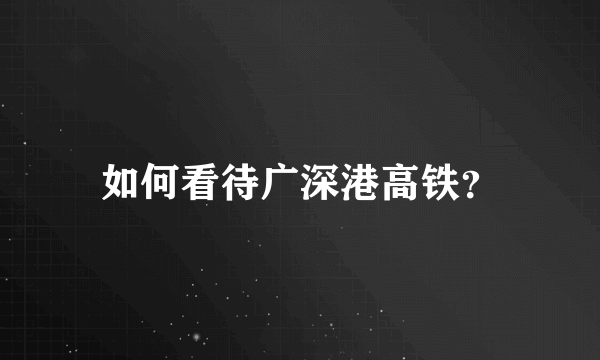 如何看待广深港高铁?